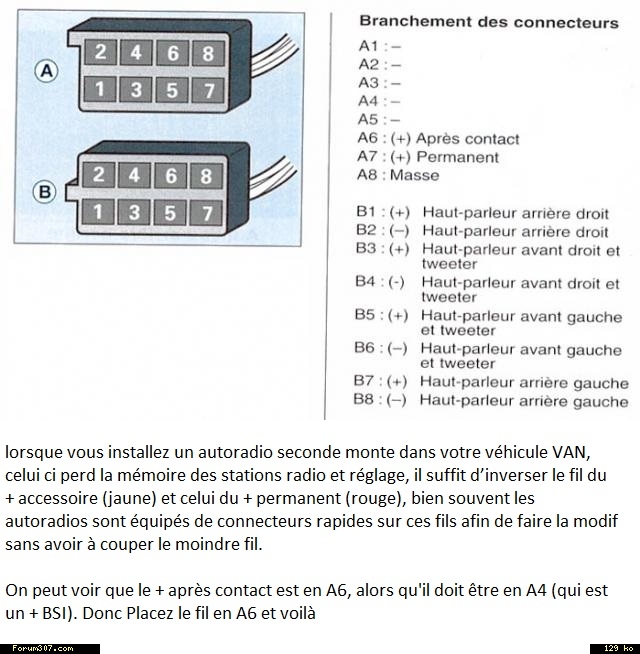 A
2 4 6 8
1 3 5 7

B
2 4 6 8
1 3 5 7

Branchement des connecteurs
A1 : –
A2 : –
A3 : –
A4 : –
A5 : –
A6 : (+) Après contact
A7 : (+) Permanent
A8 : Masse

B1 : (+) Haut-parleur arrière droit
B2 : (–) Haut-parleur arrière droit
B3 : (+) Haut-parleur avant droit et tweeter
B4 : (-) Haut-parleur avant droit et tweeter
B5 : (+) Haut-parleur avant gauche et tweeter
B6 : (–) Haut-parleur avant gauche et tweeter
B7 : (+) Haut-parleur arrière gauche
B8 : (–) Haut-parleur arrière gauche

lorsque vous installez un autoradio seconde monte dans votre véhicule VAN, celui ci perd la mémoire des stations radio et réglage, il suffit d'inverser le fil du + accessoire (jaune) et celui du + permanent (rouge), bien souvent les autoradios sont équipés de connecteurs rapides sur ces fils afin de faire la modif sans avoir à couper le moindre fil.

On peut voir que le + après contact est en A6, alors qu'il doit être en A4 (qui est un + BSI). Donc Placez le fil en A6 et voilà

Forum307.com
129 ko